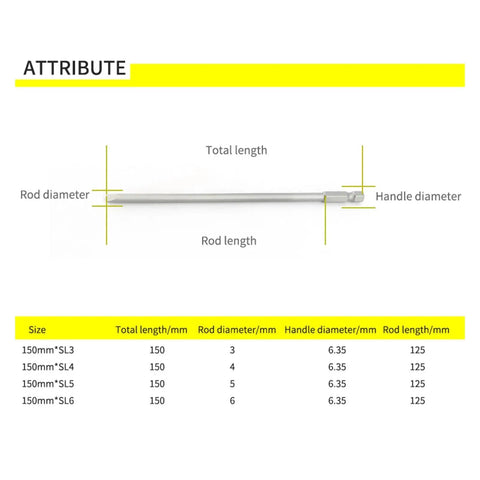 ATTRIBUTE

Total length

Rod diameter

Handle diameter

Rod length

| Size | Total length/mm | Rod diameter/mm | Handle diameter/mm | Rod length/mm |
|---|---|---|---|---|
| 150mm*SL3 | 150 | 3 | 6.35 | 125 |
| 150mm*SL4 | 150 | 4 | 6.35 | 125 |
| 150mm*SL5 | 150 | 5 | 6.35 | 125 |
| 150mm*SL6 | 150 | 6 | 6.35 | 125 |